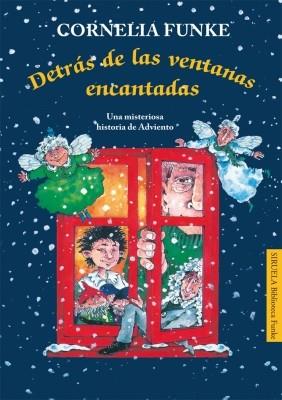 CORNELIA FUNKE

Detrás de las ventanas encantadas

Una misteriosa historia de Adviento

SIRUELA Biblioteca Funke